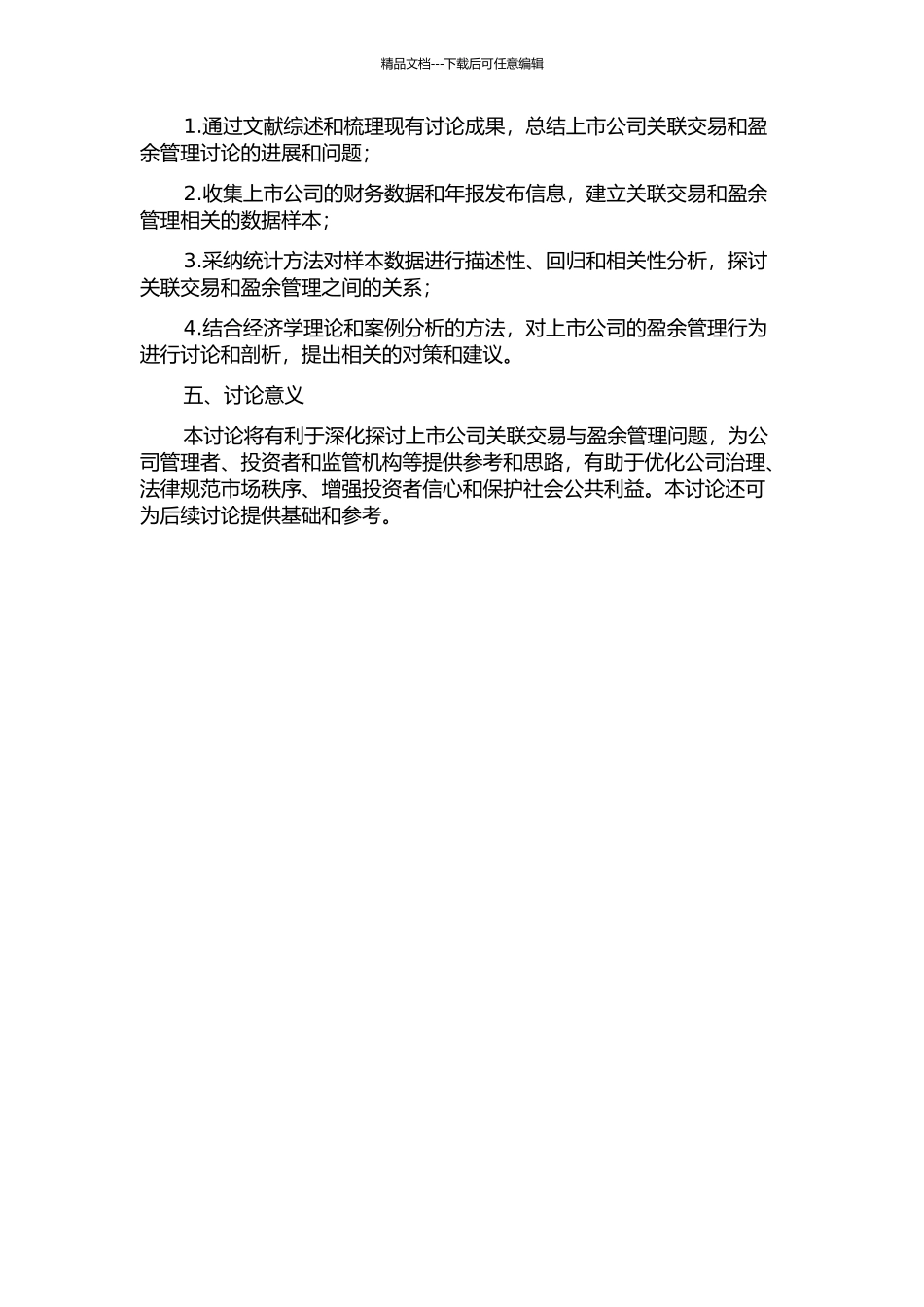 精品文档---下载后可任意编辑

1.通过文献综述和梳理现有讨论成果，总结上市公司关联交易和盈余管理讨论的进展和问题；

2.收集上市公司的财务数据和年报发布信息，建立关联交易和盈余管理相关的数据样本；

3.采纳统计方法对样本数据进行描述性、回归和相关性分析，探讨关联交易和盈余管理之间的关系；

4.结合经济学理论和案例分析的方法，对上市公司的盈余管理行为进行讨论和剖析，提出相关的对策和建议。

五、讨论意义

本讨论将有利于深化探讨上市公司关联交易与盈余管理问题，为公司管理者、投资者和监管机构等提供参考和思路，有助于优化公司治理、法律规范市场秩序、增强投资者信心和保护社会公共利益。本讨论还可为后续讨论提供基础和参考。